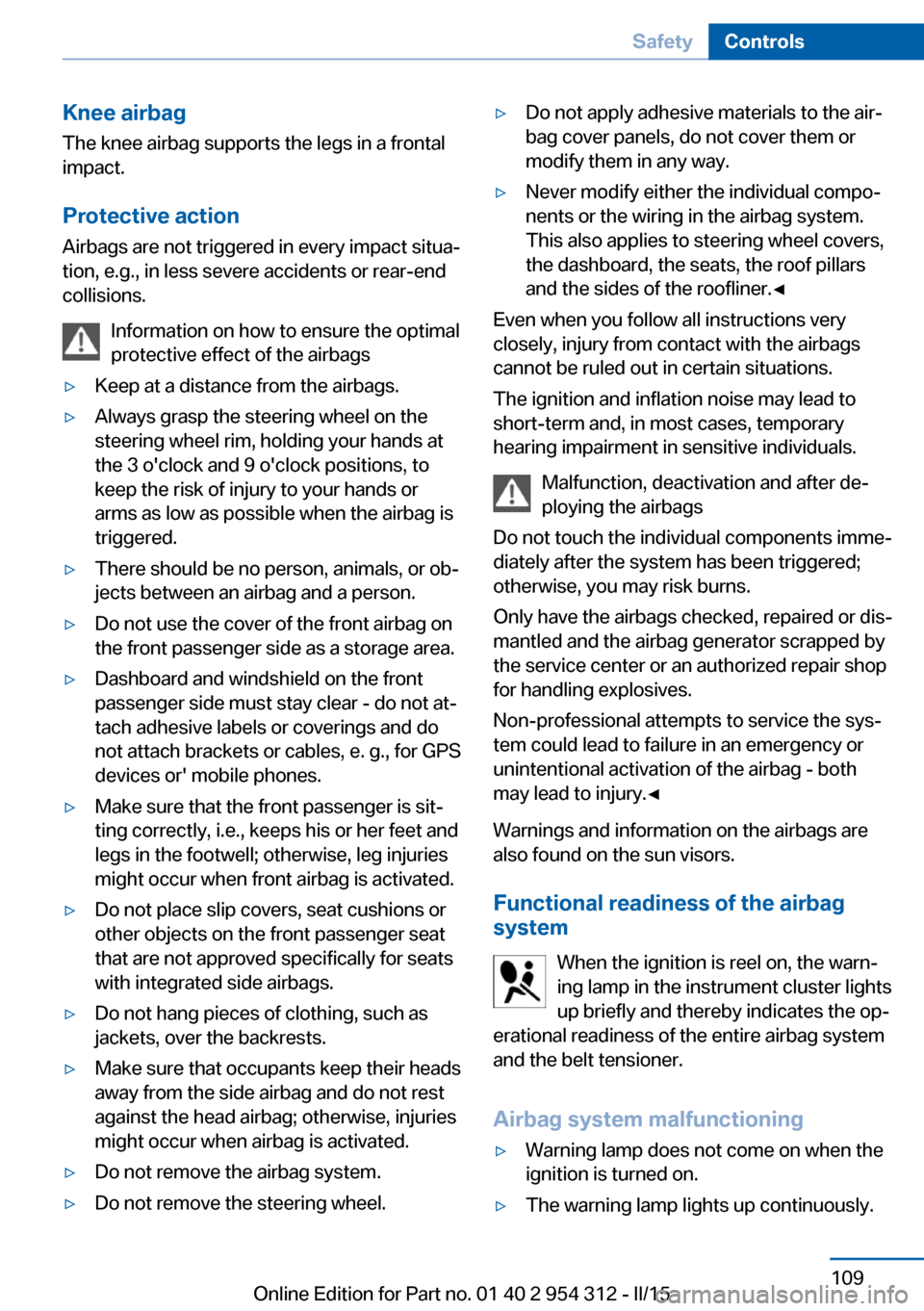 Safety Controls

Knee airbag
The knee airbag supports the legs in a frontal impact.

Protective action
Airbags are not triggered in every impact situation, e.g., in less severe accidents or rear-end collisions.

Information on how to ensure the optimal protective effect of the airbags

▷ Keep at a distance from the airbags.

▷ Always grasp the steering wheel on the steering wheel rim, holding your hands at the 3 o'clock and 9 o'clock positions, to keep the risk of injury to your hands or arms as low as possible when the airbag is triggered.

▷ There should be no person, animals, or objects between an airbag and a person.

▷ Do not use the cover of the front airbag on the front passenger side as a storage area.

▷ Dashboard and windshield on the front passenger side must stay clear - do not attach adhesive labels or coverings and do not attach brackets or cables, e. g., for GPS devices or' mobile phones.

▷ Make sure that the front passenger is sitting correctly, i.e., keeps his or her feet and legs in the footwell; otherwise, leg injuries might occur when front airbag is activated.

▷ Do not place slip covers, seat cushions or other objects on the front passenger seat that are not approved specifically for seats with integrated side airbags.

▷ Do not hang pieces of clothing, such as jackets, over the backrests.

▷ Make sure that occupants keep their heads away from the side airbag and do not rest against the head airbag; otherwise, injuries might occur when airbag is activated.

▷ Do not remove the airbag system.

▷ Do not remove the steering wheel.

▷ Do not apply adhesive materials to the airbag cover panels, do not cover them or modify them in any way.

▷ Never modify either the individual components or the wiring in the airbag system. This also applies to steering wheel covers, the dashboard, the seats, the roof pillars and the sides of the roofliner.◄

Even when you follow all instructions very closely, injury from contact with the airbags cannot be ruled out in certain situations.

The ignition and inflation noise may lead to short-term and, in most cases, temporary hearing impairment in sensitive individuals.

Malfunction, deactivation and after deploying the airbags

Do not touch the individual components immediately after the system has been triggered; otherwise, you may risk burns.

Only have the airbags checked, repaired or dismantled and the airbag generator scrapped by the service center or an authorized repair shop for handling explosives.

Non-professional attempts to service the system could lead to failure in an emergency or unintentional activation of the airbag - both may lead to injury.◄

Warnings and information on the airbags are also found on the sun visors.

Functional readiness of the airbag system
When the ignition is reel on, the warning lamp in the instrument cluster lights up briefly and thereby indicates the operational readiness of the entire airbag system and the belt tensioner.

Airbag system malfunctioning
▷ Warning lamp does not come on when the ignition is turned on.

▷ The warning lamp lights up continuously.

109

Online Edition for Part no. 01 40 2 954 312 - II/15
carmanualsonline.info